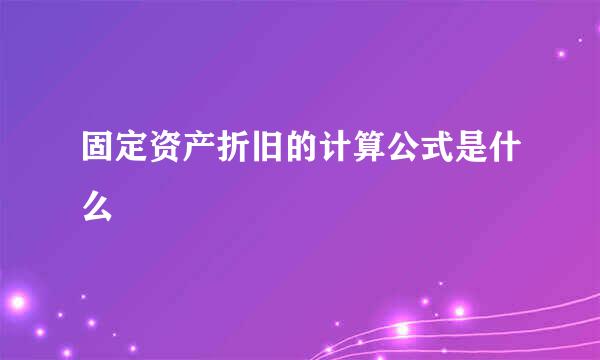 固定资产折旧的计算公式是什么